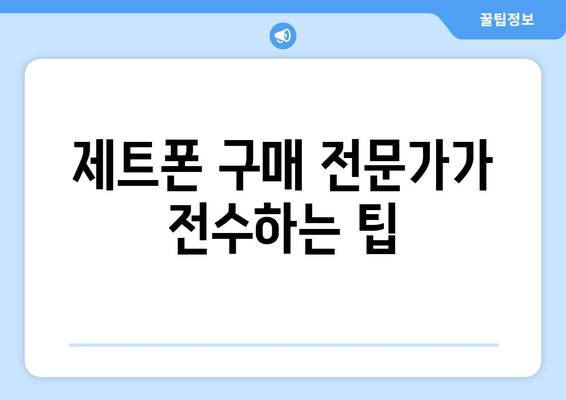 꿀팁정보

제트폰 구매 전문가가 전수하는 팁